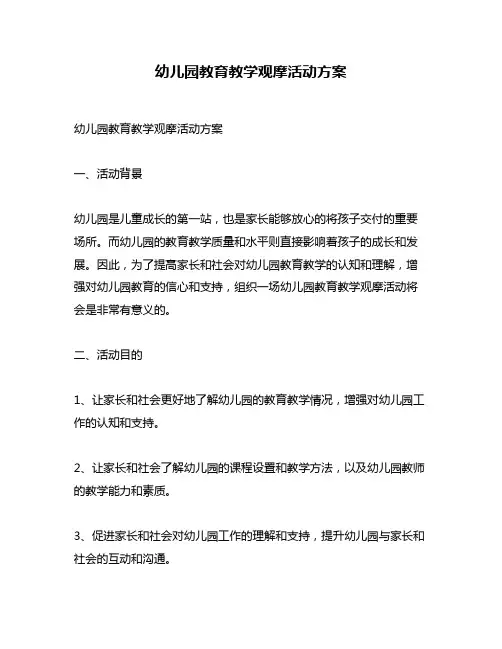 幼儿园教育教学观摩活动方案

幼儿园教育教学观摩活动方案

一、活动背景

幼儿园是儿童成长的第一站，也是家长能够放心的将孩子交付的重要场所。而幼儿园的教育教学质量和水平则直接影响着孩子的成长和发展。因此，为了提高家长和社会对幼儿园教育教学的认知和理解，增强对幼儿园教育的信心和支持，组织一场幼儿园教育教学观摩活动将会是非常有意义的。

二、活动目的

1、让家长和社会更好地了解幼儿园的教育教学情况，增强对幼儿园工作的认知和支持。

2、让家长和社会了解幼儿园的课程设置和教学方法，以及幼儿园教师的教学能力和素质。

3、促进家长和社会对幼儿园工作的理解和支持，提升幼儿园与家长和社会的互动和沟通。